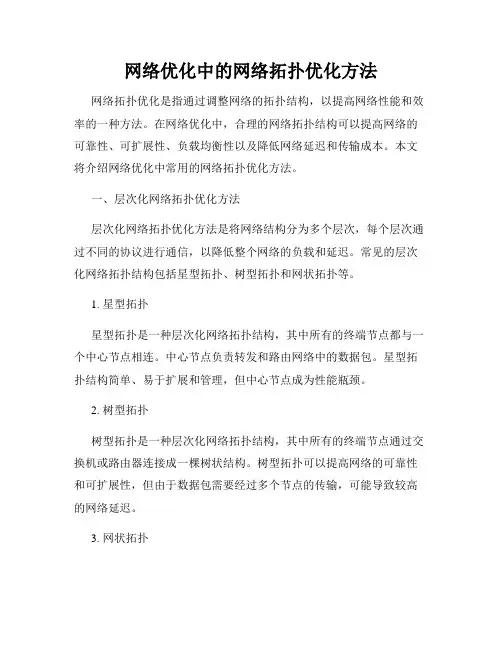 网络优化中的网络拓扑优化方法

网络拓扑优化是指通过调整网络的拓扑结构，以提高网络性能和效率的一种方法。在网络优化中，合理的网络拓扑结构可以提高网络的可靠性、可扩展性、负载均衡性以及降低网络延迟和传输成本。本文将介绍网络优化中常用的网络拓扑优化方法。

一、层次化网络拓扑优化方法

层次化网络拓扑优化方法是将网络结构分为多个层次，每个层次通过不同的协议进行通信，以降低整个网络的负载和延迟。常见的层次化网络拓扑结构包括星型拓扑、树型拓扑和网状拓扑等。

1. 星型拓扑

星型拓扑是一种层次化网络拓扑结构，其中所有的终端节点都与一个中心节点相连。中心节点负责转发和路由网络中的数据包。星型拓扑结构简单、易于扩展和管理，但中心节点成为性能瓶颈。

2. 树型拓扑

树型拓扑是一种层次化网络拓扑结构，其中所有的终端节点通过交换机或路由器连接成一棵树状结构。树型拓扑可以提高网络的可靠性和可扩展性，但由于数据包需要经过多个节点的传输，可能导致较高的网络延迟。

3. 网状拓扑